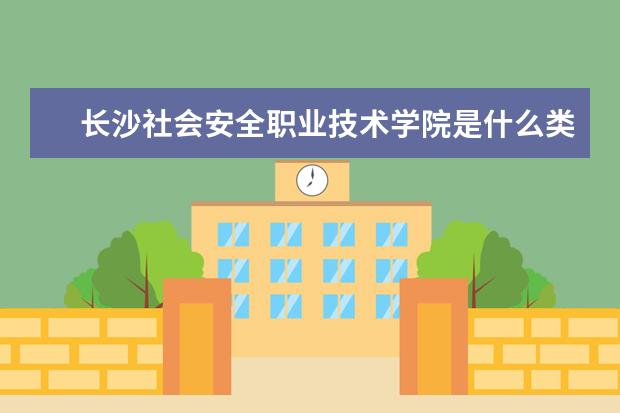 长沙社会安全职业技术学院是什么类